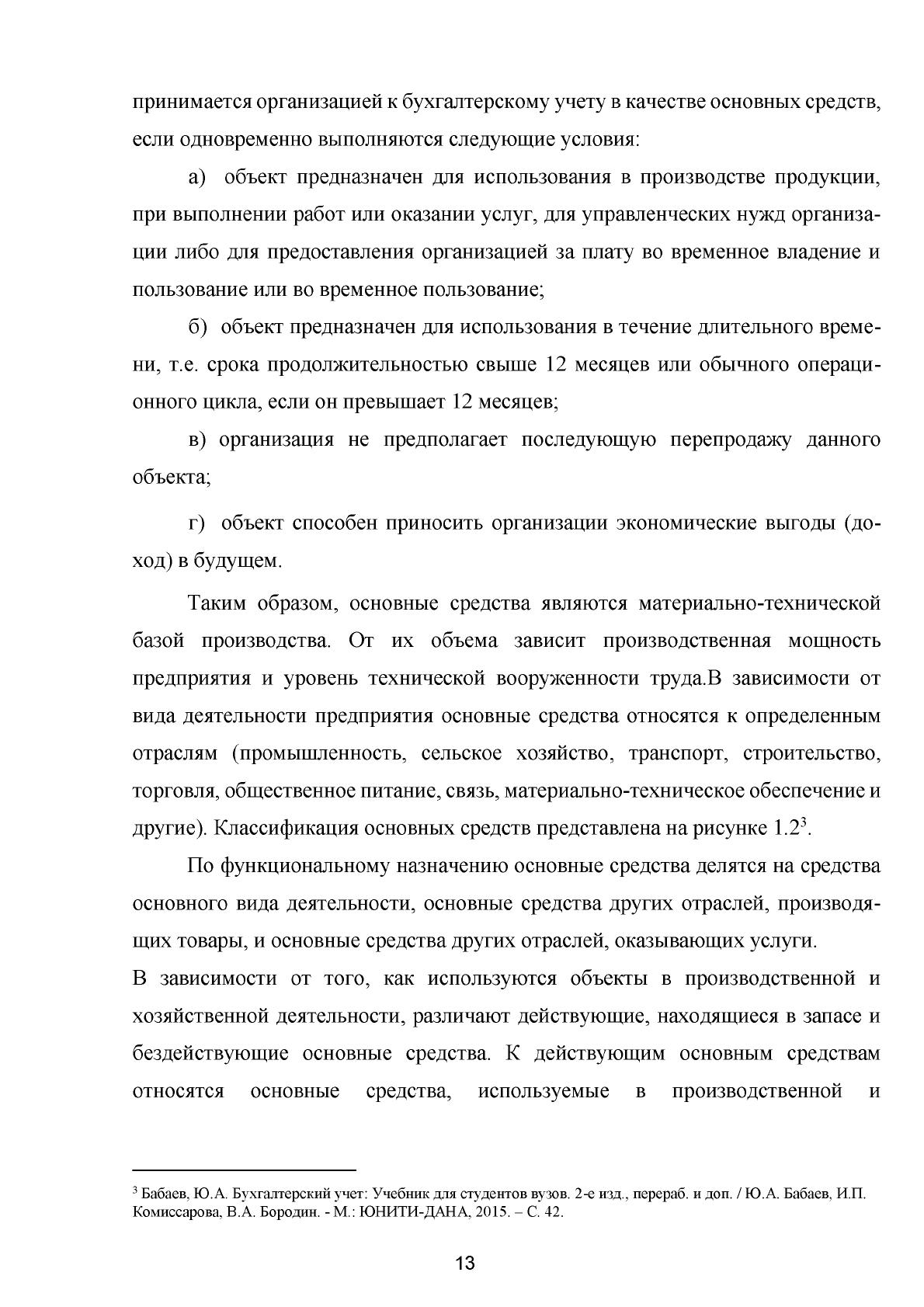 принимается организацией к бухгалтерскому учету в качестве основных средств, если одновременно выполняются следующие условия:

а) объект предназначен для использования в производстве продукции, при выполнении работ или оказании услуг, для управленческих нужд организации либо для предоставления организацией за плату во временное владение и пользование или во временное пользование;

б) объект предназначен для использования в течение длительного времени, т.е. срока продолжительностью свыше 12 месяцев или обычного операционного цикла, если он превышает 12 месяцев;

в) организация не предполагает последующую перепродажу данного объекта;

г) объект способен приносить организации экономические выгоды (доход) в будущем.

Таким образом, основные средства являются материально-технической базой производства. От их объема зависит производственная мощность предприятия и уровень технической вооруженности труда.В зависимости от вида деятельности предприятия основные средства относятся к определенным отраслям (промышленность, сельское хозяйство, транспорт, строительство, торговля, общественное питание, связь, материально-техническое обеспечение и другие). Классификация основных средств представлена на рисунке 1.2$^{3}$.

По функциональному назначению основные средства делятся на средства основного вида деятельности, основные средства других отраслей, производящих товары, и основные средства других отраслей, оказывающих услуги.

В зависимости от того, как используются объекты в производственной и хозяйственной деятельности, различают действующие, находящиеся в запасе и бездействующие основные средства. К действующим основным средствам относятся основные средства, используемые в производственной и

$^{3}$ Бабаев, Ю.А. Бухгалтерский учет: Учебник для студентов вузов. 2-е изд., перераб. и доп. / Ю.А. Бабаев, И.П. Комиссарова, В.А. Бородин. - М.: ЮНИТИ-ДАНА, 2015. – С. 42.

13